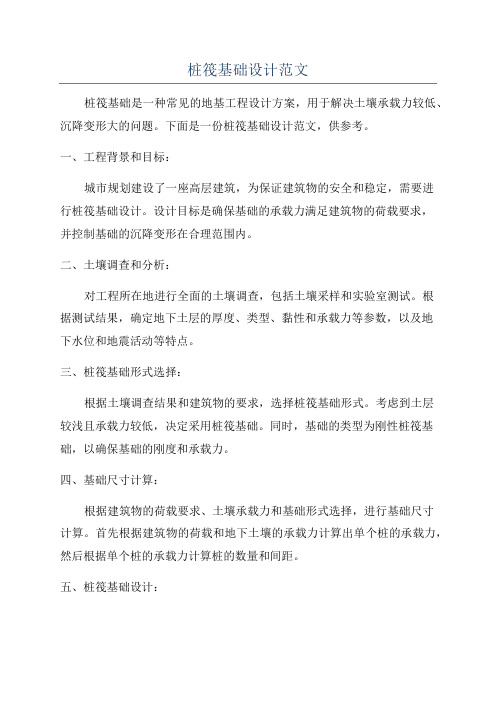 桩筏基础设计范文

桩筏基础是一种常见的地基工程设计方案，用于解决土壤承载力较低、沉降变形大的问题。下面是一份桩筏基础设计范文，供参考。

一、工程背景和目标：

城市规划建设了一座高层建筑，为保证建筑物的安全和稳定，需要进行桩筏基础设计。设计目标是确保基础的承载力满足建筑物的荷载要求，并控制基础的沉降变形在合理范围内。

二、土壤调查和分析：

对工程所在地进行全面的土壤调查，包括土壤采样和实验室测试。根据测试结果，确定地下土层的厚度、类型、黏性和承载力等参数，以及地下水位和地震活动等特点。

三、桩筏基础形式选择：

根据土壤调查结果和建筑物的要求，选择桩筏基础形式。考虑到土层较浅且承载力较低，决定采用桩筏基础。同时，基础的类型为刚性桩筏基础，以确保基础的刚度和承载力。

四、基础尺寸计算：

根据建筑物的荷载要求、土壤承载力和基础形式选择，进行基础尺寸计算。首先根据建筑物的荷载和地下土壤的承载力计算出单个桩的承载力，然后根据单个桩的承载力计算桩的数量和间距。

五、桩筏基础设计：